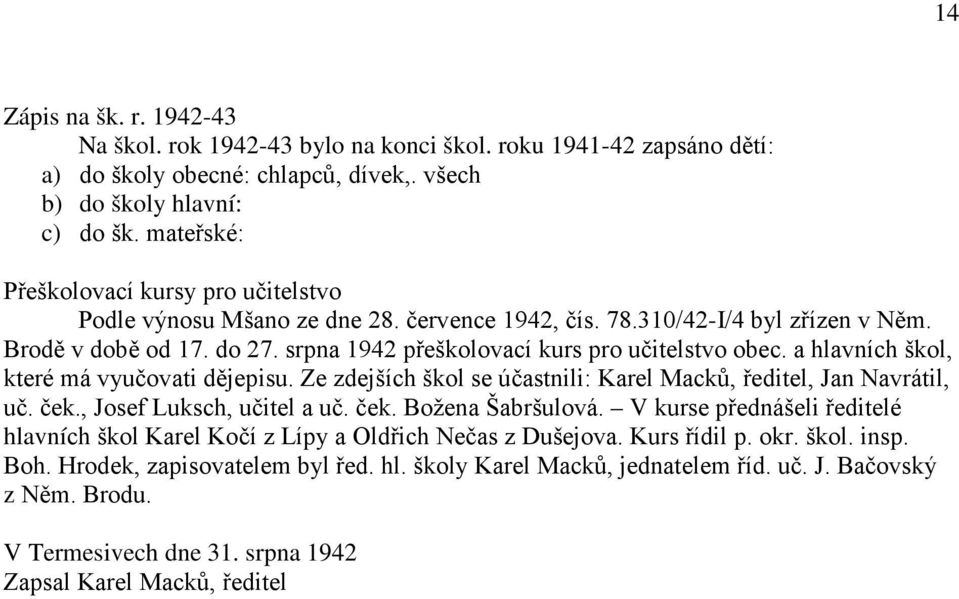 14

Zápis na šk. r. 1942-43
Na škol. rok 1942-43 bylo na konci škol. roku 1941-42 zapsáno dětí:
a) do školy obecné: chlapců, dívek,. všech
b) do školy hlavní:
c) do šk. mateřské:

Přeškolovací kursy pro učitelstvo
Podle výnosu Mšano ze dne 28. července 1942, čís. 78.310/42-I/4 byl zřízen v Něm. Brodě v době od 17. do 27. srpna 1942 přeškolovací kurs pro učitelstvo obec. a hlavních škol, které má vyučovati dějepisu. Ze zdejších škol se účastnili: Karel Macků, ředitel, Jan Navrátil, uč. ček., Josef Luksch, učitel a uč. ček. Božena Šabršulová. – V kurse přednášeli ředitelé hlavních škol Karel Kočí z Lípy a Oldřich Nečas z Dušejova. Kurs řídil p. okr. škol. insp. Boh. Hrodek, zapisovatelem byl řed. hl. školy Karel Macků, jednatelem říd. uč. J. Bačovský z Něm. Brodu.

V Termesivech dne 31. srpna 1942
Zapsal Karel Macků, ředitel